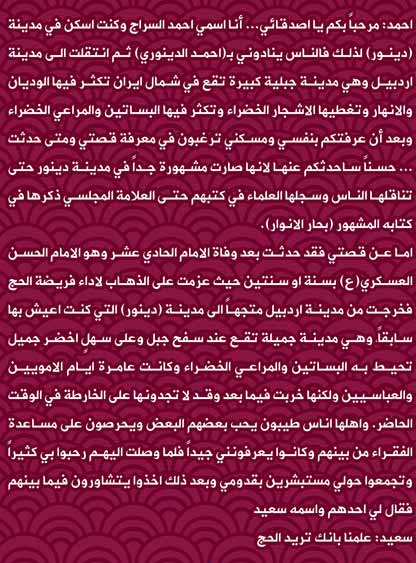 احمد: مرحباً بكم يا اصدقائي... أنا اسمي احمد السراج وكنت اسكن في مدينة (دينور) لذلك فالناس ينادوني بـ(احمد الدينوري) ثم انتقلت الى مدينة اردبيل وهي مدينة جبلية كبيرة تقع في شمال ايران تكثر فيها الوديان والانهار وتغطيها الاشجار الخضراء وتكثر فيها البساتين والمراعي الخضراء وبعد أن عرفتكم بنفسي ومسكني ترغبون في معرفة قصتي ومتى حدثت ... حسناً ساحدثكم عنها لانها صارت مشهورة جداً في مدينة دينور حتى تناقلها الناس وسجلها العلماء في كتبهم حتى العلامة المجلسي ذكرها في كتابه المشهور (بحار الانوار).

اما عن قصتي فقد حدثت بعد وفاة الامام الحادي عشر وهو الامام الحسن العسكري(ع) بسنة او سنتين حيث عزمت على الذهاب لاداء فريضة الحج فخرجت من مدينة اردبيل متجهاً الى مدينة (دينور) التي كنت اعيش بها سابقاً وهي مدينة جميلة تقع عند سفح جبل وعلى سهلٍ اخضر جميل تحيط به البساتين والمراعي الخضراء وكانت عامرة ايام الامويين والعباسيين ولكنها خربت فيما بعد وقد لا تجدونها على الخارطة في الوقت الحاضر. واهلها اناس طيبون يحب بعضهم البعض ويحرصون على مساعدة الفقراء من بينهم وكانوا يعرفونني جيداً فلما وصلت اليهم رحبوا بي كثيراً وتجمعوا حولي مستبشرين بقدومي وبعد ذلك اخذوا يتشاورون فيما بينهم فقال لي احدهم واسمه سعيد

سعيد: علمنا بانك تريد الحج